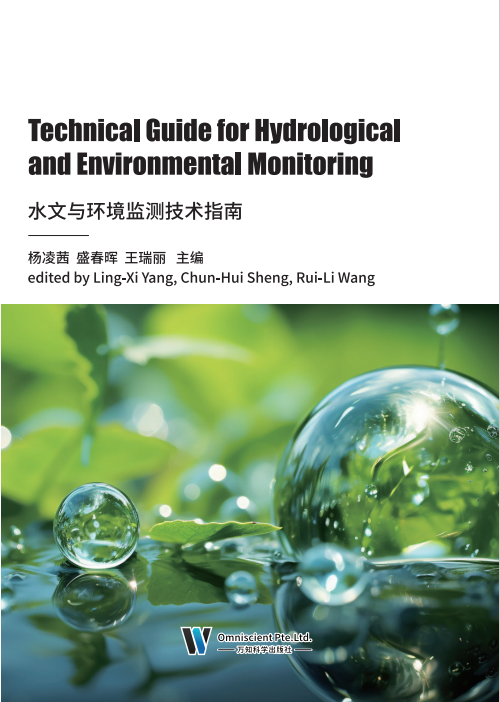 Technical Guide for Hydrological and Environmental Monitoring

水文与环境监测技术指南

杨凌茜 盛春晖 王瑞丽 主编
edited by Ling-Xi Yang, Chun-Hui Sheng, Rui-Li Wang

Omniscient Pte.Ltd.
万知科学出版社